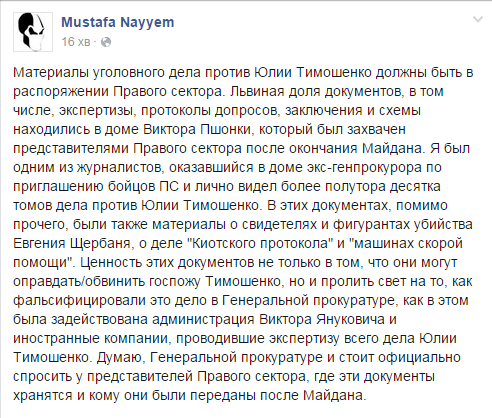 Mustafa Nayyem
16 хв ·

Материалы уголовного дела против Юлии Тимошенко должны быть в распоряжении Правого сектора. Львиная доля документов, в том числе, экспертизы, протоколы допросов, заключения и схемы находились в доме Виктора Пшонки, который был захвачен представителями Правого сектора после окончания Майдана. Я был одним из журналистов, оказавшийся в доме экс-генпрокурора по приглашению бойцов ПС и лично видел более полутора десятка томов дела против Юлии Тимошенко. В этих документах, помимо прочего, были также материалы о свидетелях и фигурантах убийства Евгения Щербаня, о деле "Киотского протокола" и "машинах скорой помощи". Ценность этих документов не только в том, что они могут оправдать/обвинить госпожу Тимошенко, но и пролить свет на то, как фальсифицировали это дело в Генеральной прокуратуре, как в этом была задействована администрация Виктора Януковича и иностранные компании, проводившие экспертизу всего дела Юлии Тимошенко. Думаю, Генеральной прокуратуре и стоит официально спросить у представителей Правого сектора, где эти документы хранятся и кому они были переданы после Майдана.